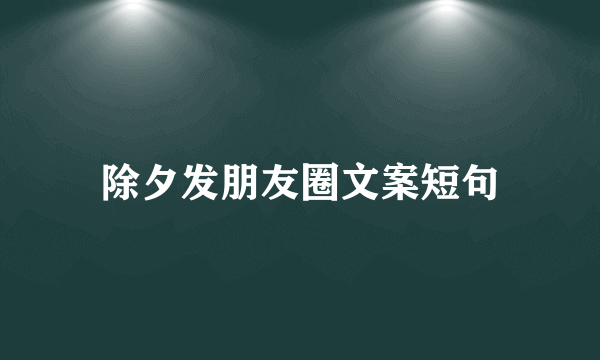 除夕发朋友圈文案短句